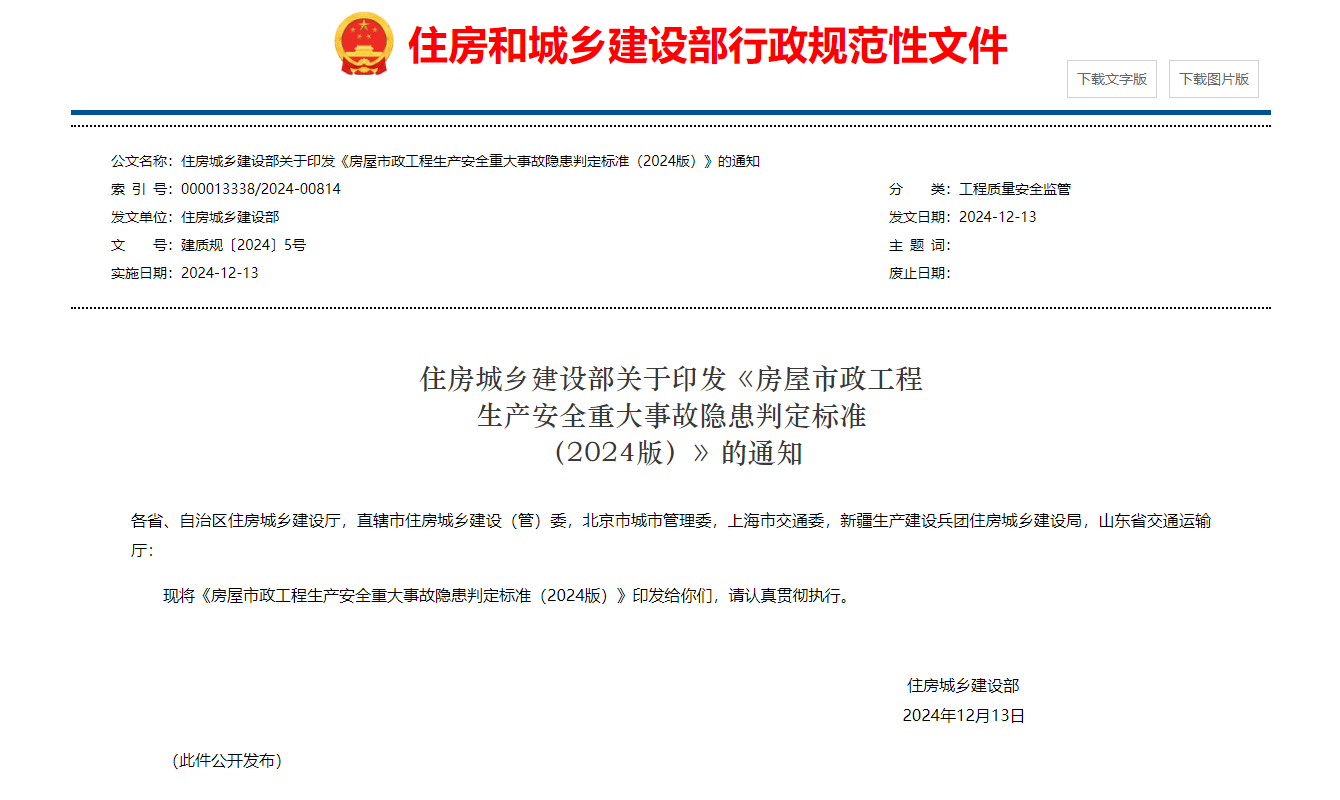 住房和城乡建设部行政规范性文件

下载文字版 下载图片版

公文名称：住房城乡建设部关于印发《房屋市政工程生产安全重大事故隐患判定标准（2024版）》的通知

索 引 号：000013338/2024-00814

分 类：工程质量安全监管

发文单位：住房城乡建设部

发文日期：2024-12-13

文 号：建质规〔2024〕5号

主 题 词：

实施日期：2024-12-13

废止日期：

住房城乡建设部关于印发《房屋市政工程生产安全重大事故隐患判定标准（2024版）》的通知

各省、自治区住房城乡建设厅，直辖市住房城乡建设（管）委，北京市城市管理委，上海市交通委，新疆生产建设兵团住房城乡建设局，山东省交通运输厅：

现将《房屋市政工程生产安全重大事故隐患判定标准（2024版）》印发给你们，请认真贯彻执行。

住房城乡建设部

2024年12月13日

（此件公开发布）